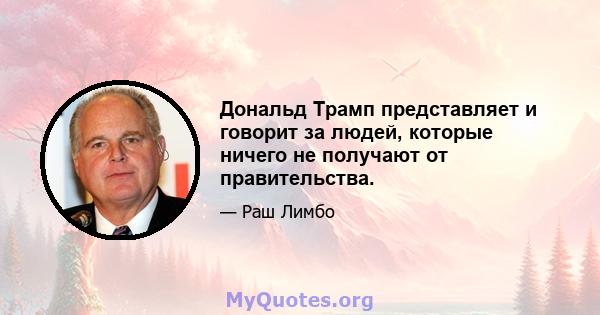 Дональд Трамп представляет и говорит за людей, которые ничего не получают от правительства.

— Раш Лимбо

MyQuotes.org